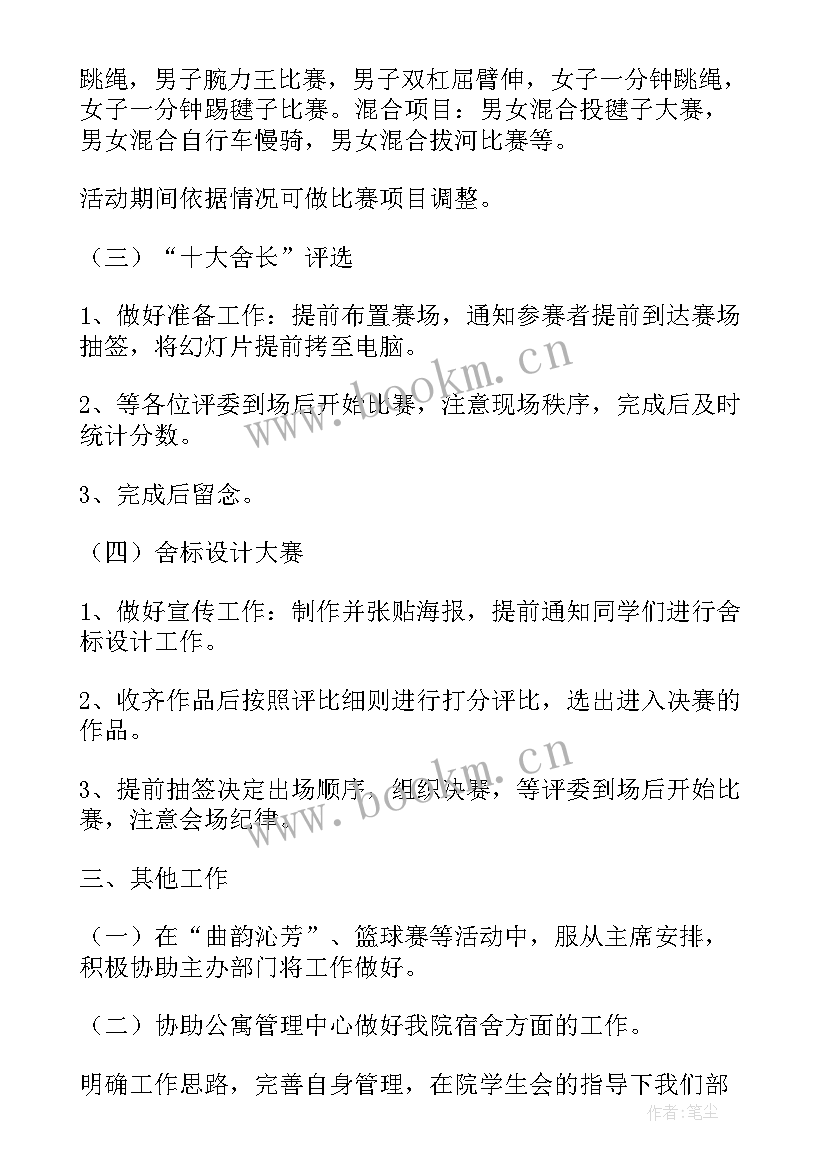 跳绳，男子腕力王比赛，男子双杠屈臂伸，女子一分钟跳绳，女子一分钟踢毽子比赛。混合项目：男女混合投毽子大赛，男女混合自行车慢骑，男女混合拔河比赛等。

活动期间依据情况可做比赛项目调整。

（三）“十大舍长”评选

1、做好准备工作：提前布置赛场，通知参赛者提前到达赛场抽签，将幻灯片提前拷至电脑。

2、等各位评委到场后开始比赛，注意现场秩序，完成后及时统计分数。

3、完成后留念。

（四）舍标设计大赛

1、做好宣传工作：制作并张贴海报，提前通知同学们进行舍标设计工作。

2、收齐作品后按照评比细则进行打分评比，选出进入决赛的作品。

3、提前抽签决定出场顺序，组织决赛，等评委到场后开始比赛，注意会场纪律。

三、其他工作

（一）在“曲韵沁芳”、篮球赛等活动中，服从主席安排，积极协助主办部门将工作做好。

（二）协助公寓管理中心做好我院宿舍方面的工作。

明确工作思路，完善自身管理，在院学生会的指导下我们部

www.bookm.cn

www.bookm.cn

作者：笔尘